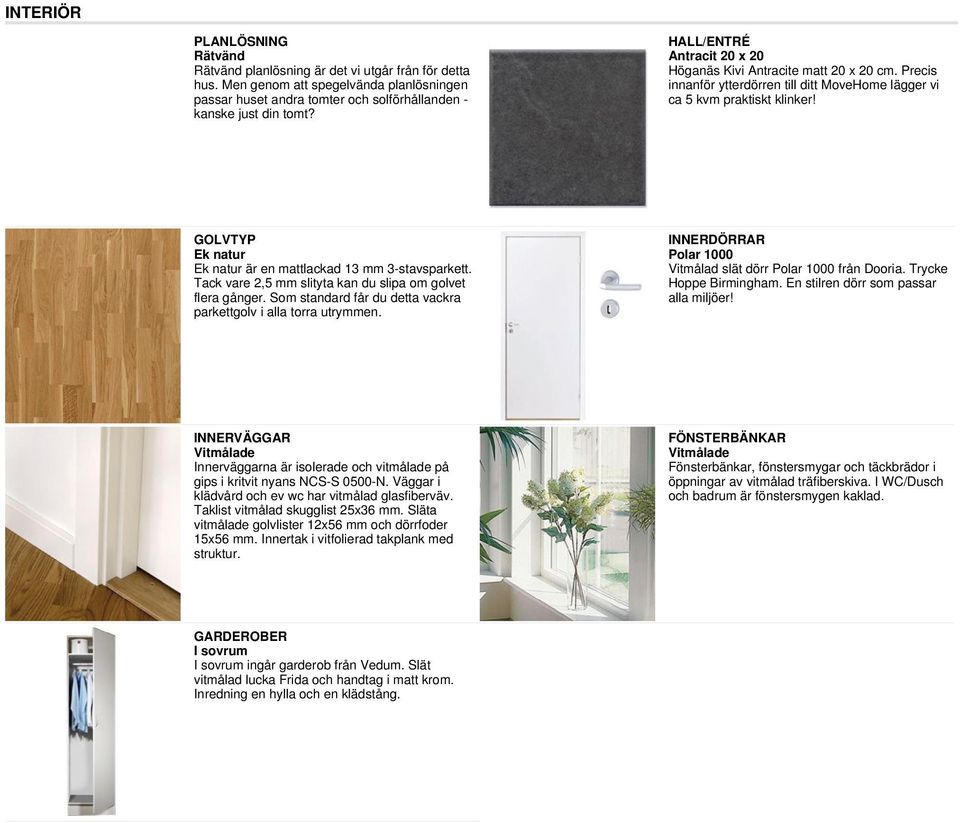 INTERIÖR

PLANLÖSNING
Rätvänd
Rätvänd planlösning är det vi utgår från för detta hus. Men genom att spegelvända planlösningen passar huset andra tomter och solförhållanden - kanske just din tomt?

HALL/ENTRÉ
Antracit 20 x 20
Höganäs Kivi Antracite matt 20 x 20 cm. Precis innanför ytterdörren till ditt MoveHome lägger vi ca 5 kvm praktiskt klinker!

GOLVTYP
Ek natur
Ek natur är en mattlackad 13 mm 3-stavsparkett. Tack vare 2,5 mm slityta kan du slipa om golvet flera gånger. Som standard får du detta vackra parkettgolv i alla torra utrymmen.

INNERDÖRRAR
Polar 1000
Vitmålad slät dörr Polar 1000 från Dooria. Trycke Hoppe Birmingham. En stilren dörr som passar alla miljöer!

INNERVÄGGAR
Vitmålade
Innerväggarna är isolerade och vitmålade på gips i kritvit nyans NCS-S 0500-N. Väggar i klädvård och ev wc har vitmålad glasfiberväv. Taklist vitmålad skugglist 25x36 mm. Släta vitmålade golvlister 12x56 mm och dörrfoder 15x56 mm. Innertak i vitfolierad takplank med struktur.

FÖNSTERBÄNKAR
Vitmålade
Fönsterbänkar, fönstersmygar och täckbrädor i öppningar av vitmålad träfiberskiva. I WC/Dusch och badrum är fönstersmygen kaklad.

GARDEROBER
I sovrum
I sovrum ingår garderob från Vedum. Slät vitmålad lucka Frida och handtag i matt krom. Inredning en hylla och en klädstång.